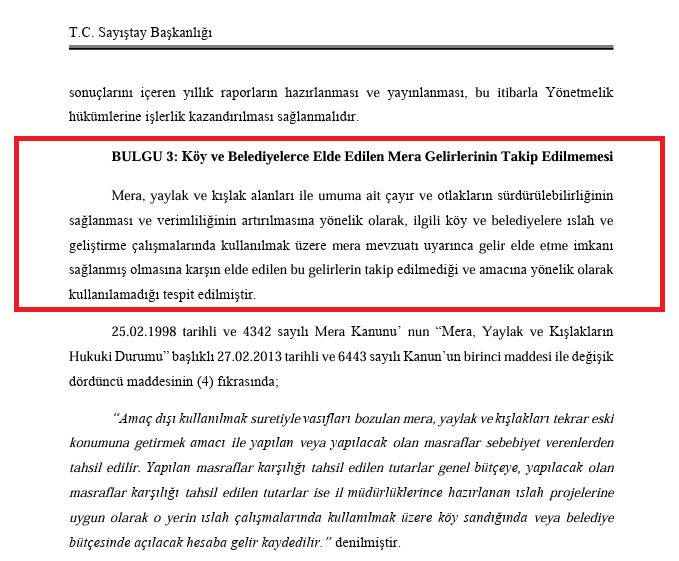 T.C. Sayıştay Başkanlığı

sonuçlarını içeren yıllık raporların hazırlanması ve yayınlanması, bu itibarla Yönetmelik hükümlerine işlerlik kazandırılması sağlanmalıdır.

BULGU 3: Köy ve Belediyelerce Elde Edilen Mera Gelirlerinin Takip Edilmemesi

Mera, yaylak ve kışlak alanları ile umuma ait çayır ve otlakların sürdürülebilirliğinin sağlanması ve verimliliğinin artırılmasına yönelik olarak, ilgili köy ve belediyelere ıslah ve geliştirme çalışmalarında kullanılmak üzere mera mevzuatı uyarınca gelir elde etme imkanı sağlanmış olmasına karşın elde edilen bu gelirlerin takip edilmediği ve amacına yönelik olarak kullanılamadığı tespit edilmiştir.

25.02.1998 tarihli ve 4342 sayılı Mera Kanunu' nun "Mera, Yaylak ve Kışlakların Hukuki Durumu" başlıklı 27.02.2013 tarihli ve 6443 sayılı Kanun'un birinci maddesi ile değişik dördüncü maddesinin (4) fıkrasında;

"Amaç dışı kullanılmak suretiyle vasıfları bozulan mera, yaylak ve kışlakları tekrar eski konumuna getirmek amacı ile yapılan veya yapılacak olan masraflar sebebiyet verenlerden tahsil edilir. Yapılan masraflar karşılığı tahsil edilen tutarlar genel bütçeye, yapılacak olan masraflar karşılığı tahsil edilen tutarlar ise il müdürlüklerince hazırlanan ıslah projelerine uygun olarak o yerin ıslah çalışmalarında kullanılmak üzere köy sandığında veya belediye bütçesinde açılacak hesaba gelir kaydedilir." denilmiştir.